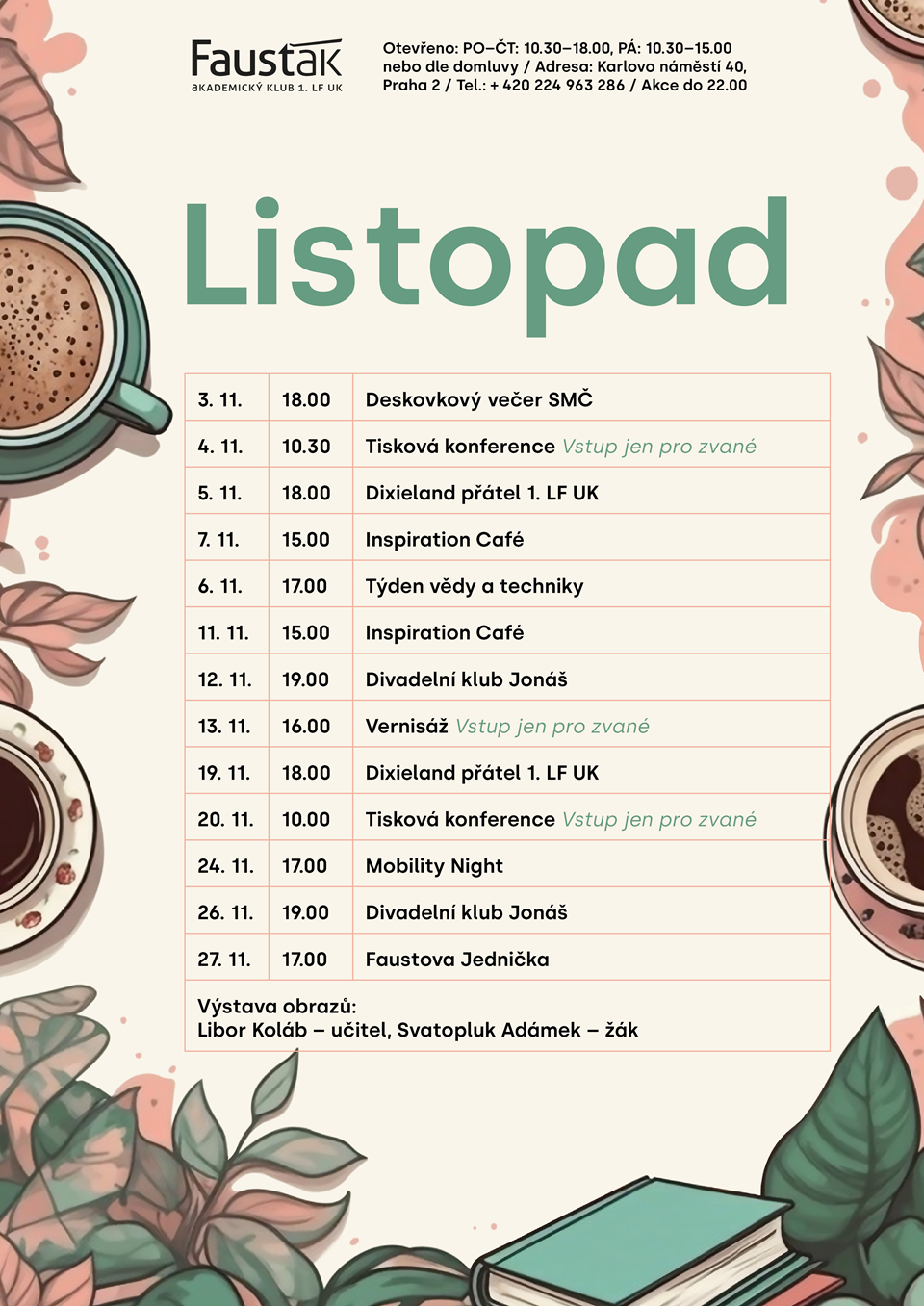 Faustak
akademický klub 1. LF UK

Otevřeno: PO–ČT: 10.30–18.00, PÁ: 10.30–15.00 nebo dle domluvy / Adresa: Karlovo náměstí 40, Praha 2 / Tel.: + 420 224 963 286 / Akce do 22.00

Listopad

| 3. 11. | 18.00 | Deskovkový večer SMČ |
|---|---|---|
| 4. 11. | 10.30 | Tisková konference Vstup jen pro zvané |
| 5. 11. | 18.00 | Dixieland přátel 1. LF UK |
| 7. 11. | 15.00 | Inspiration Café |
| 6. 11. | 17.00 | Týden vědy a techniky |
| 11. 11. | 15.00 | Inspiration Café |
| 12. 11. | 19.00 | Divadelní klub Jonáš |
| 13. 11. | 16.00 | Vernisáž Vstup jen pro zvané |
| 19. 11. | 18.00 | Dixieland přátel 1. LF UK |
| 20. 11. | 10.00 | Tisková konference Vstup jen pro zvané |
| 24. 11. | 17.00 | Mobility Night |
| 26. 11. | 19.00 | Divadelní klub Jonáš |
| 27. 11. | 17.00 | Faustova Jednička |
| Výstava obrazů: Libor Koláb – učitel, Svatopluk Adámek – žák | | |